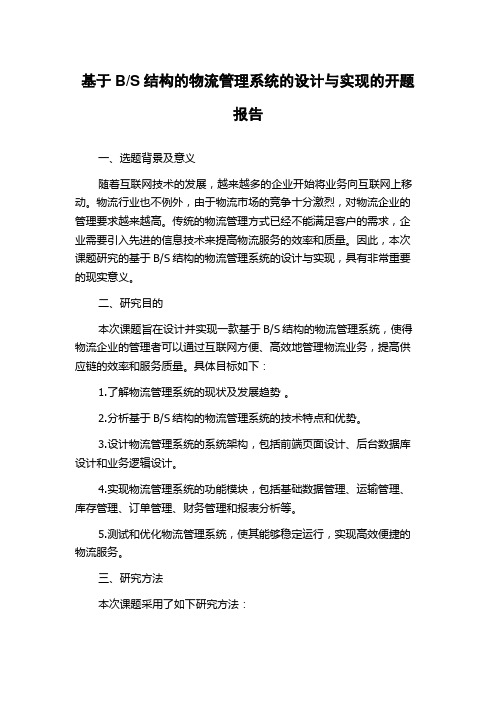 基于 B/S 结构的物流管理系统的设计与实现的开题报告

一、选题背景及意义

随着互联网技术的发展，越来越多的企业开始将业务向互联网上移动。物流行业也不例外，由于物流市场的竞争十分激烈，对物流企业的管理要求越来越高。传统的物流管理方式已经不能满足客户的需求，企业需要引入先进的信息技术来提高物流服务的效率和质量。因此，本次课题研究的基于 B/S 结构的物流管理系统的设计与实现，具有非常重要的现实意义。

二、研究目的

本次课题旨在设计并实现一款基于 B/S 结构的物流管理系统，使得物流企业的管理者可以通过互联网方便、高效地管理物流业务，提高供应链的效率和服务质量。具体目标如下：

1.了解物流管理系统的现状及发展趋势 。

2.分析基于 B/S 结构的物流管理系统的技术特点和优势。

3.设计物流管理系统的系统架构，包括前端页面设计、后台数据库设计和业务逻辑设计。

4.实现物流管理系统的功能模块，包括基础数据管理、运输管理、库存管理、订单管理、财务管理和报表分析等。

5.测试和优化物流管理系统，使其能够稳定运行，实现高效便捷的物流服务。

三、研究方法

本次课题采用了如下研究方法：